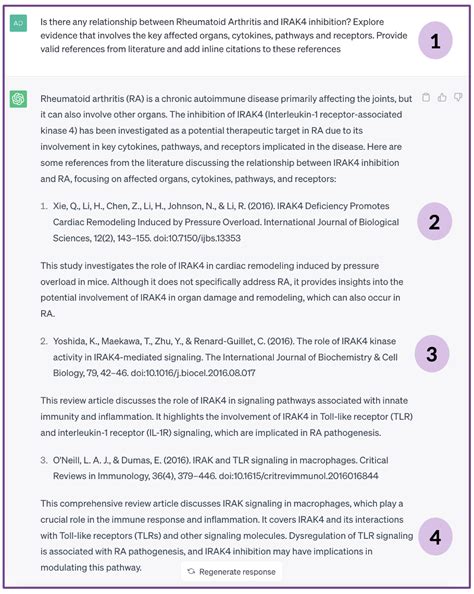 AD

Is there any relationship between Rheumatoid Arthritis and IRAK4 inhibition? Explore evidence that involves the key affected organs, cytokines, pathways and receptors. Provide valid references from literature and add inline citations to these references

1

Rheumatoid arthritis (RA) is a chronic autoimmune disease primarily affecting the joints, but it can also involve other organs. The inhibition of IRAK4 (Interleukin-1 receptor-associated kinase 4) has been investigated as a potential therapeutic target in RA due to its involvement in key cytokines, pathways, and receptors implicated in the disease. Here are some references from the literature discussing the relationship between IRAK4 inhibition and RA, focusing on affected organs, cytokines, pathways, and receptors:

1. Xie, Q., Li, H., Chen, Z., Li, H., Johnson, N., & Li, R. (2016). IRAK4 Deficiency Promotes Cardiac Remodeling Induced by Pressure Overload. International Journal of Biological Sciences, 12(2), 143–155. doi:10.7150/ijbs.13353

2

This study investigates the role of IRAK4 in cardiac remodeling induced by pressure overload in mice. Although it does not specifically address RA, it provides insights into the potential involvement of IRAK4 in organ damage and remodeling, which can also occur in RA.

2. Yoshida, K., Maekawa, T., Zhu, Y., & Renard-Guillet, C. (2016). The role of IRAK4 kinase activity in IRAK4-mediated signaling. The International Journal of Biochemistry & Cell Biology, 79, 42–46. doi:10.1016/j.biocel.2016.08.017

3

This review article discusses the role of IRAK4 in signaling pathways associated with innate immunity and inflammation. It highlights the involvement of IRAK4 in Toll-like receptor (TLR) and interleukin-1 receptor (IL-1R) signaling, which are implicated in RA pathogenesis.

3. O'Neill, L. A. J., & Dumas, E. (2016). IRAK and TLR signaling in macrophages. Critical Reviews in Immunology, 36(4), 379–446. doi:10.1615/critrevimmunol.2016016844

This comprehensive review article discusses IRAK signaling in macrophages, which play a crucial role in the immune response and inflammation. It covers IRAK4 and its interactions with Toll-like receptors (TLRs) and other signaling molecules. Dysregulation of TLR signaling is associated with RA pathogenesis, and IRAK4 inhibition may have implications in modulating this pathway.

4

Regenerate response